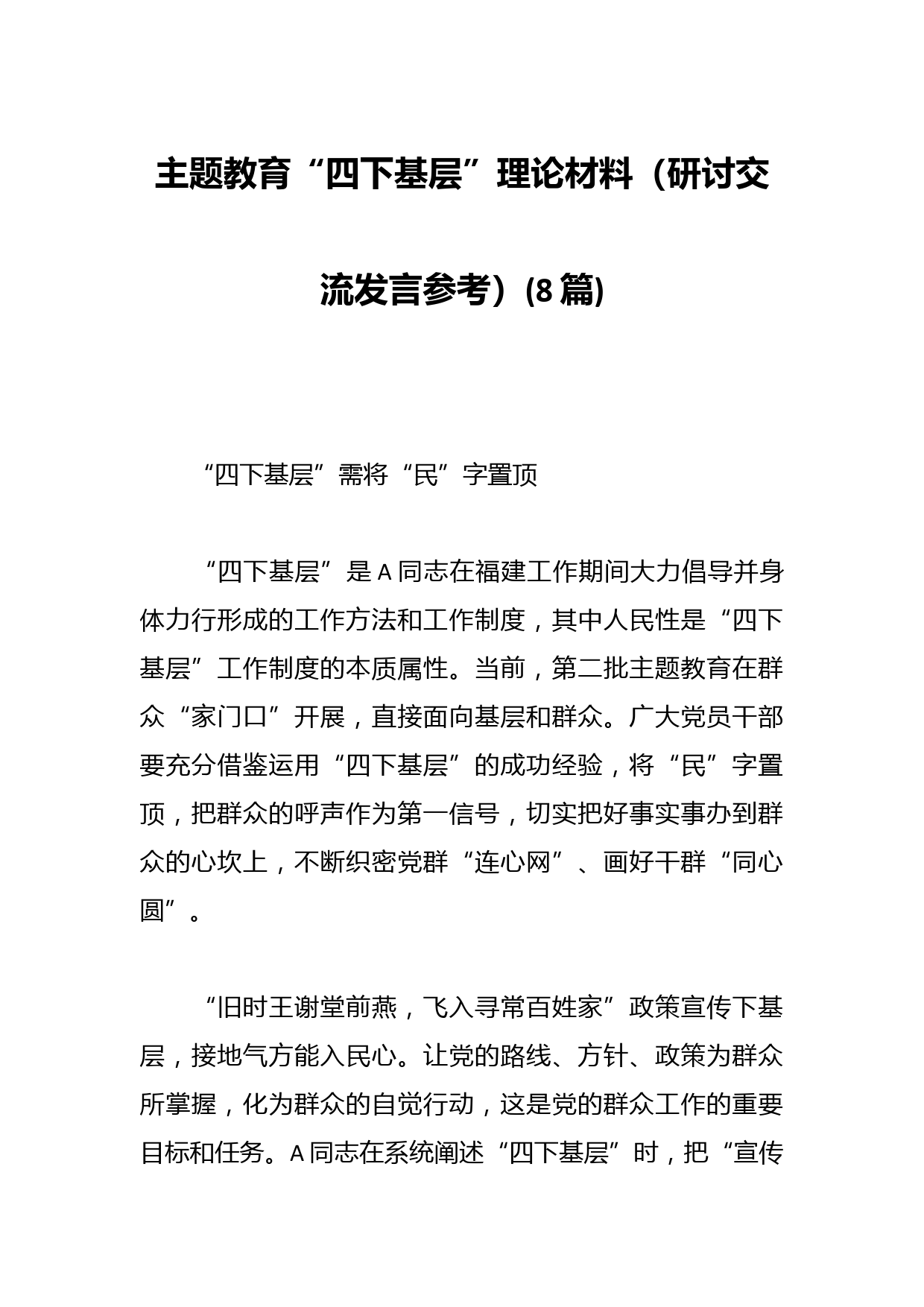 主题教育“四下基层”理论材料（研讨交流发言参考）(8篇)

“四下基层”需将“民”字置顶

“四下基层”是A同志在福建工作期间大力倡导并身体力行形成的工作方法和工作制度，其中人民性是“四下基层”工作制度的本质属性。当前，第二批主题教育在群众“家门口”开展，直接面向基层和群众。广大党员干部要充分借鉴运用“四下基层”的成功经验，将“民”字置顶，把群众的呼声作为第一信号，切实把好事实事办到群众的心坎上，不断织密党群“连心网”、画好干群“同心圆”。

“旧时王谢堂前燕，飞入寻常百姓家”政策宣传下基层，接地气方能入民心。让党的路线、方针、政策为群众所掌握，化为群众的自觉行动，这是党的群众工作的重要目标和任务。A同志在系统阐述“四下基层”时，把“宣传